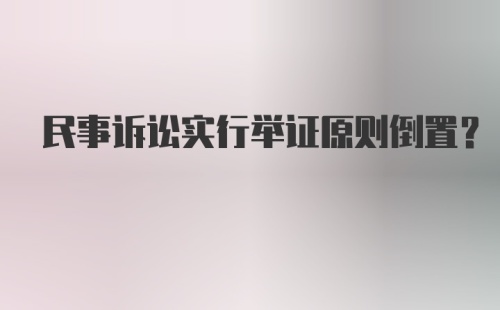 民事诉讼实行举证原则倒置?